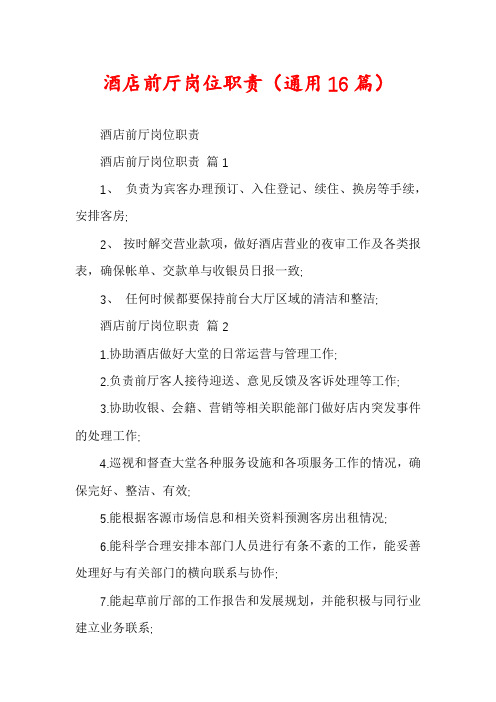 酒店前厅岗位职责（通用16篇）

酒店前厅岗位职责

酒店前厅岗位职责 篇1

1、 负责为宾客办理预订、入住登记、续住、换房等手续，安排客房;

2、 按时解交营业款项，做好酒店营业的夜审工作及各类报表，确保帐单、交款单与收银员日报一致;

3、 任何时候都要保持前台大厅区域的清洁和整洁;

酒店前厅岗位职责 篇2

1.协助酒店做好大堂的日常运营与管理工作;

2.负责前厅客人接待迎送、意见反馈及客诉处理等工作;

3.协助收银、会籍、营销等相关职能部门做好店内突发事件的处理工作;

4.巡视和督查大堂各种服务设施和各项服务工作的情况，确保完好、整洁、有效;

5.能根据客源市场信息和相关资料预测客房出租情况;

6.能科学合理安排本部门人员进行有条不紊的工作，能妥善处理好与有关部门的横向联系与协作;

7.能起草前厅部的工作报告和发展规划，并能积极与同行业建立业务联系;